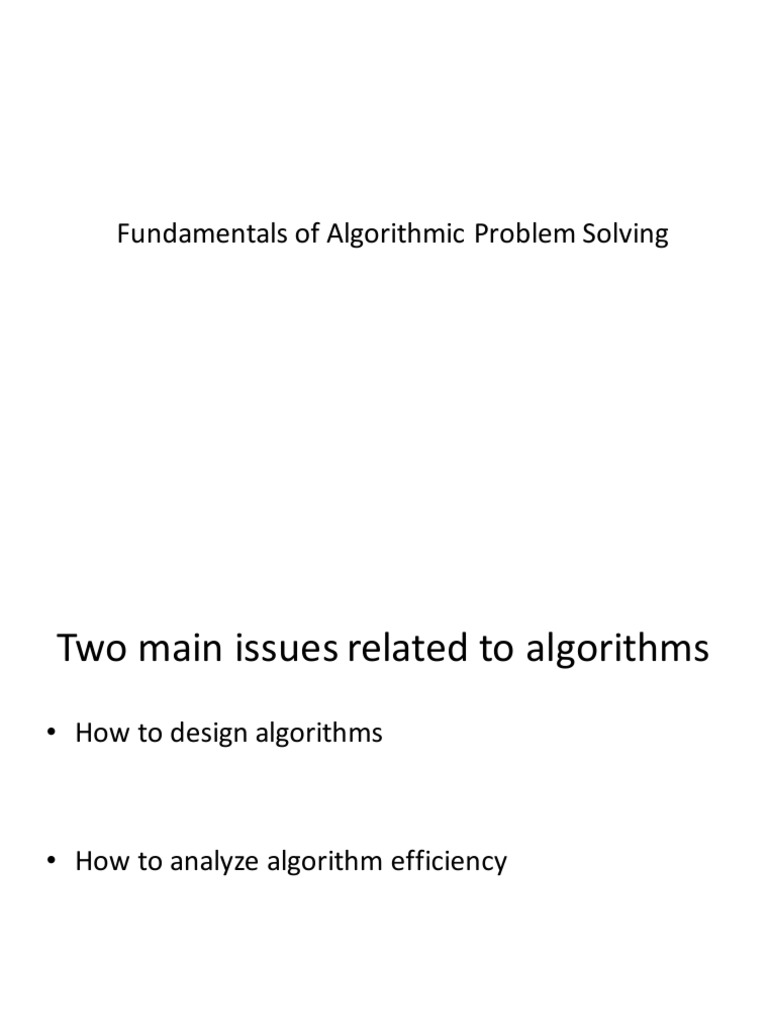 Fundamentals of Algorithmic Problem Solving

Two main issues related to algorithms

• How to design algorithms

• How to analyze algorithm efficiency